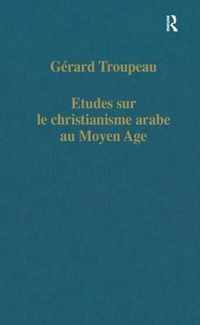 R

Gérard Troupeau

Etudes sur le christianisme arabe au Moyen Age